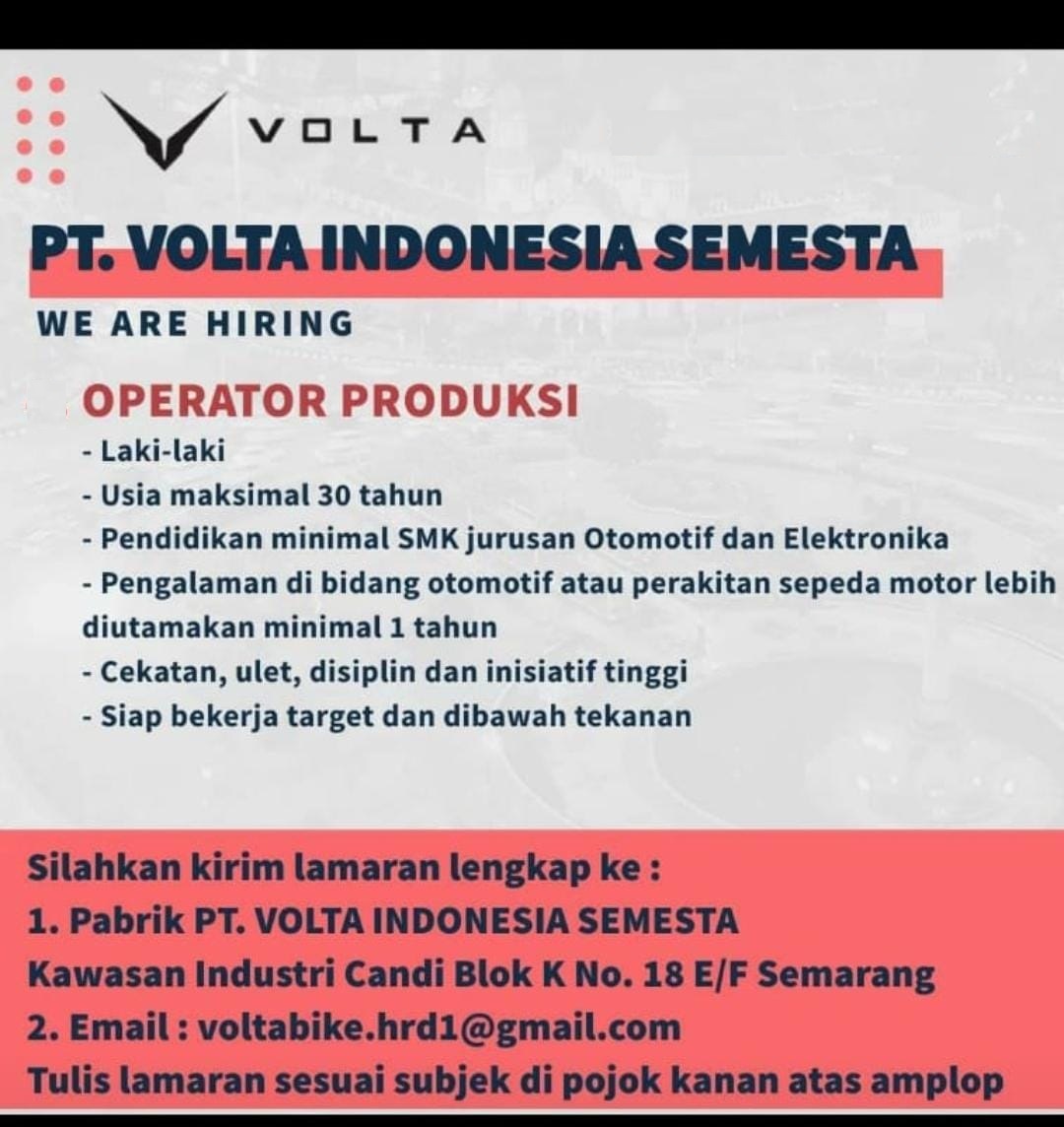 VOLTA

PT. VOLTA INDONESIA SEMESTA

WE ARE HIRING

OPERATOR PRODUKSI

- Laki-laki
- Usia maksimal 30 tahun
- Pendidikan minimal SMK jurusan Otomotif dan Elektronika
- Pengalaman di bidang otomotif atau perakitan sepeda motor lebih diutamakan minimal 1 tahun
- Cekatan, ulet, disiplin dan inisiatif tinggi
- Siap bekerja target dan dibawah tekanan

Silahkan kirim lamaran lengkap ke :
1. Pabrik PT. VOLTA INDONESIA SEMESTA
Kawasan Industri Candi Blok K No. 18 E/F Semarang
2. Email : voltabike.hrd1@gmail.com
Tulis lamaran sesuai subjek di pojok kanan atas amplop